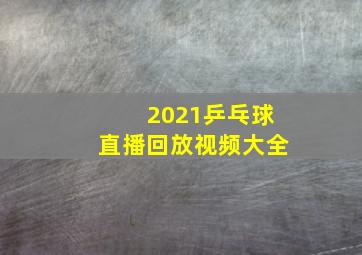 2021乒乓球
直播回放视频大全